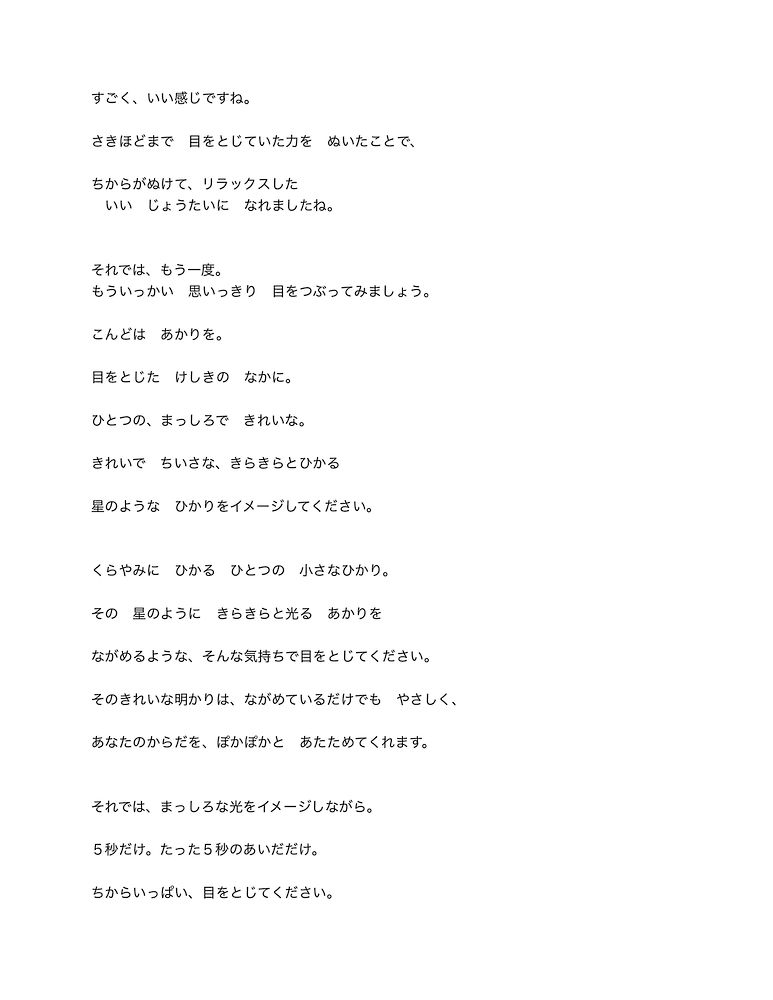 すごく、いい感じですね。

さきほどまで　目をとじていた力を　ぬいたことで、

ちからがぬけて、リラックスした
　いい　じょうたいに　なれましたね。

それでは、もう一度。
もういっかい　思いっきり　目をつぶってみましょう。

こんどは　あかりを。

目をとじた　けしきの　なかに。

ひとつの、まっしろで　きれいな。

きれいで　ちいさな、きらきらとひかる

星のような　ひかりをイメージしてください。

くらやみに　ひかる　ひとつの　小さなひかり。

その　星のように　きらきらと光る　あかりを

ながめるような、そんな気持ちで目をとじてください。

そのきれいな明かりは、ながめているだけでも　やさしく、

あなたのからだを、ぽかぽかと　あたためてくれます。

それでは、まっしろな光をイメージしながら。

５秒だけ。たった５秒のあいだだけ。

ちからいっぱい、目をとじてください。